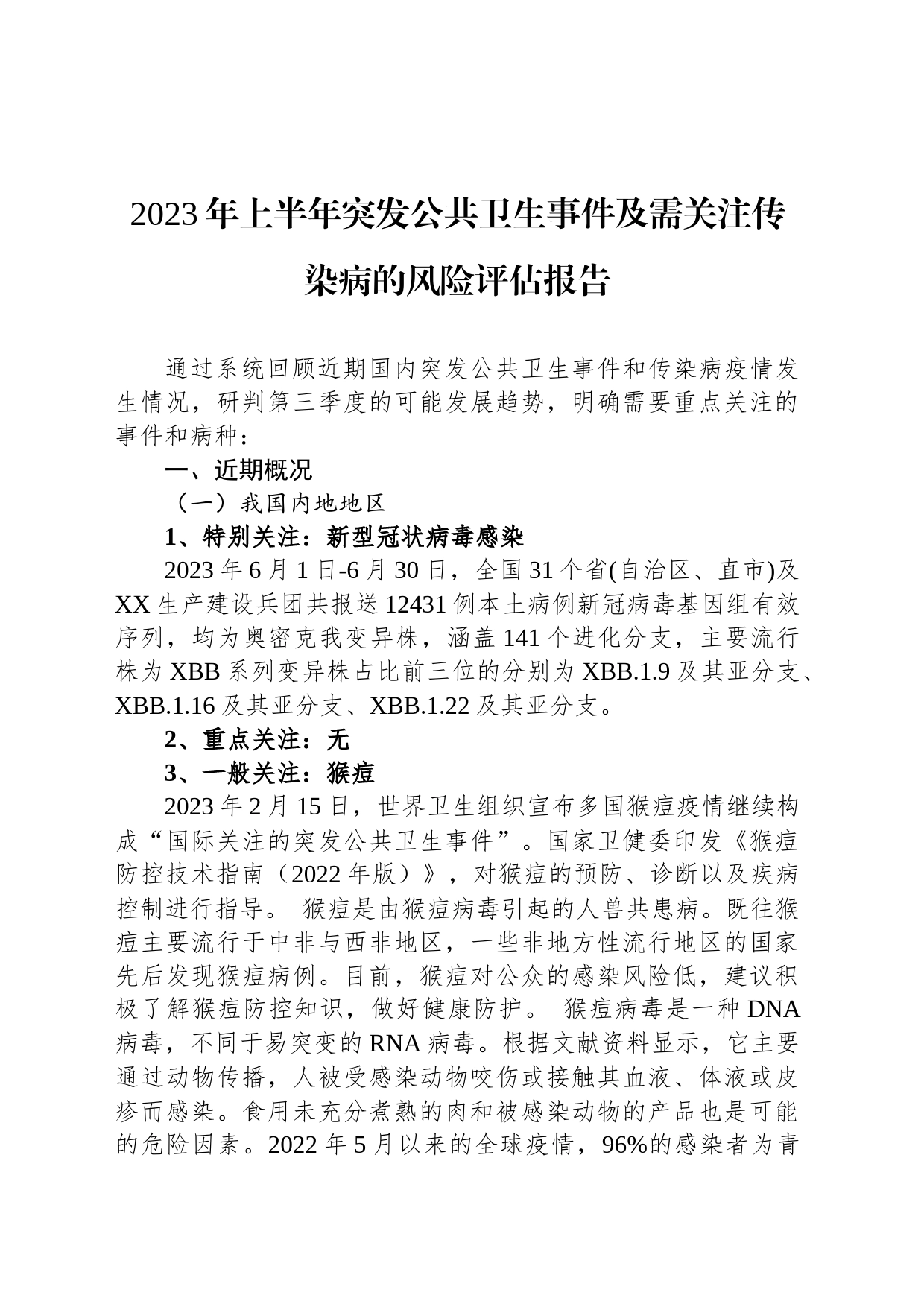 2023年上半年突发公共卫生事件及需关注传染病的风险评估报告

通过系统回顾近期国内突发公共卫生事件和传染病疫情发生情况，研判第三季度的可能发展趋势，明确需要重点关注的事件和病种：

一、近期概况

（一）我国内地地区

1、特别关注：新型冠状病毒感染

2023年6月1日-6月30日，全国31个省(自治区、直市)及XX生产建设兵团共报送12431例本土病例新冠病毒基因组有效序列，均为奥密克我变异株，涵盖141个进化分支，主要流行株为XBB系列变异株占比前三位的分别为XBB.1.9及其亚分支、XBB.1.16及其亚分支、XBB.1.22及其亚分支。

2、重点关注：无

3、一般关注：猴痘

2023年2月15日，世界卫生组织宣布多国猴痘疫情继续构成“国际关注的突发公共卫生事件”。国家卫健委印发《猴痘防控技术指南（2022年版）》，对猴痘的预防、诊断以及疾病控制进行指导。 猴痘是由猴痘病毒引起的人兽共患病。既往猴痘主要流行于中非与西非地区，一些非地方性流行地区的国家先后发现猴痘病例。目前，猴痘对公众的感染风险低，建议积极了解猴痘防控知识，做好健康防护。 猴痘病毒是一种DNA病毒，不同于易突变的RNA病毒。根据文献资料显示，它主要通过动物传播，人被受感染动物咬伤或接触其血液、体液或皮疹而感染。食用未充分煮熟的肉和被感染动物的产品也是可能的危险因素。2022年5月以来的全球疫情，96%的感染者为青